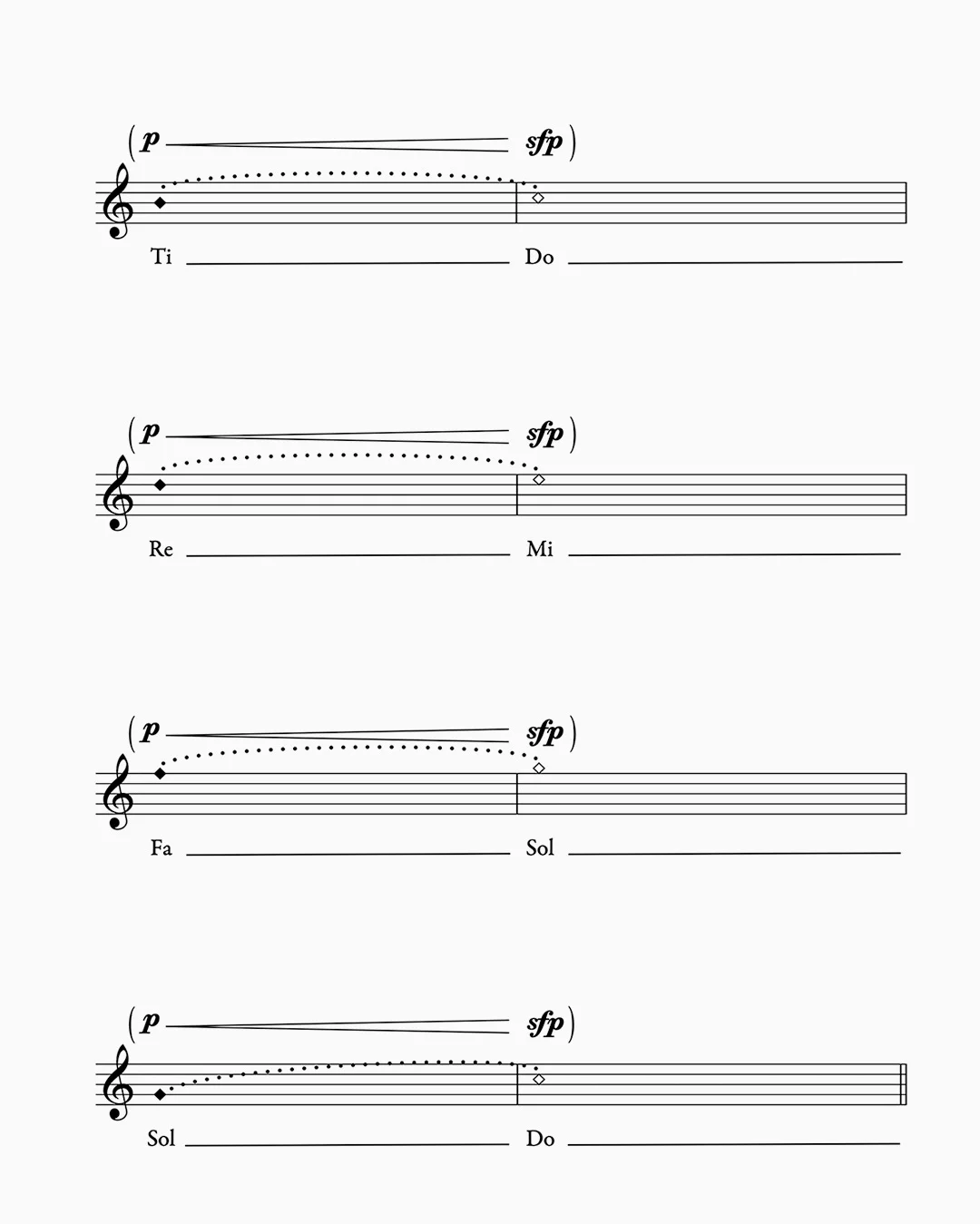 (p sfp)

Ti ____ Do ____

(p sfp)

Re ____ Mi ____

(p sfp)

Fa ____ Sol ____

(p sfp)

Sol ____ Do ____